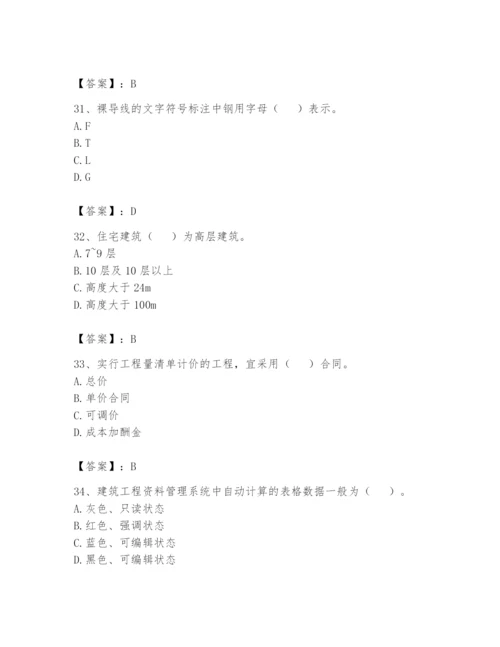 【答案】：B

31、裸导线的文字符号标注中钢用字母（　）表示。
A.F
B.T
C.L
D.G

【答案】：D

32、住宅建筑（　）为高层建筑。
A.7~9 层
B.10 层及 10 层以上
C.高度大于 24m
D.高度大于 100m

【答案】：B

33、实行工程量清单计价的工程，宜采用（　）合同。
A.总价
B.单价合同
C.可调价
D.成本加酬金

【答案】：B

34、建筑工程资料管理系统中自动计算的表格数据一般为（　）。
A.灰色、只读状态
B.红色、强调状态
C.蓝色、可编辑状态
D.黑色、可编辑状态